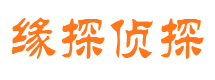 缘探侦探